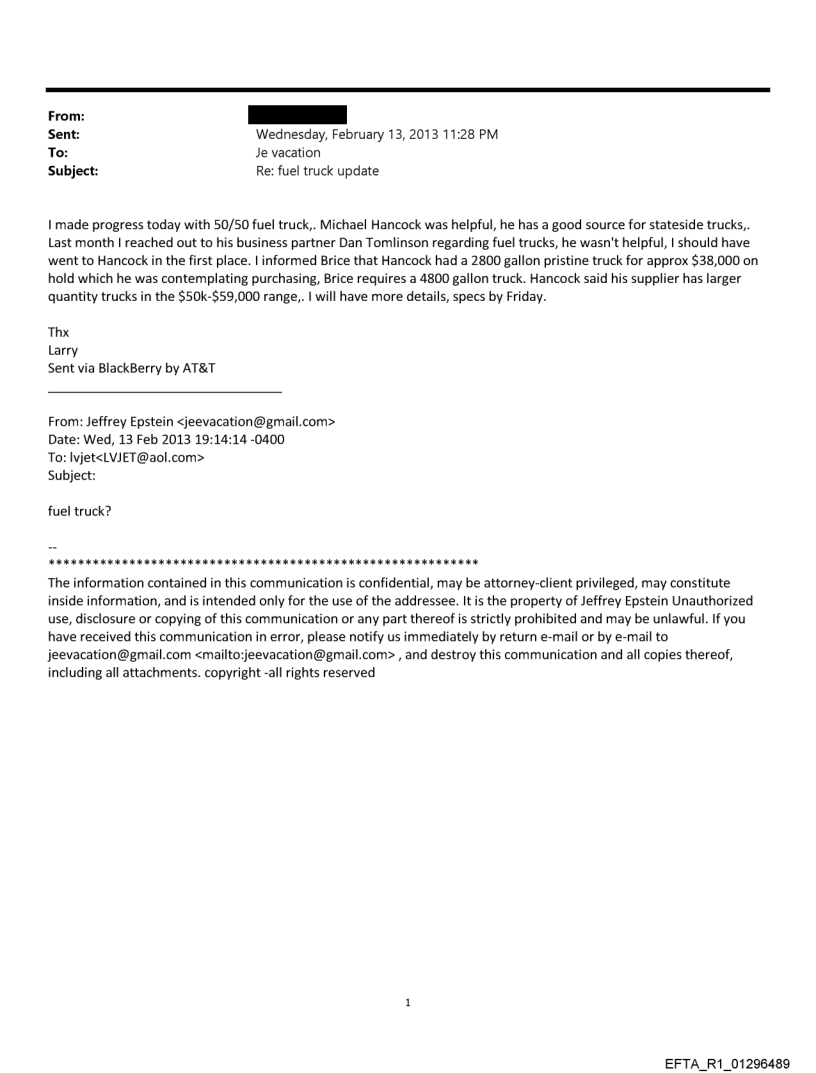 From:
Sent: Wednesday, February 13, 2013 11:28 PM
To: Je vacation
Subject: Re: fuel truck update

I made progress today with 50/50 fuel truck,. Michael Hancock was helpful, he has a good source for stateside trucks,. Last month I reached out to his business partner Dan Tomlinson regarding fuel trucks, he wasn't helpful, I should have went to Hancock in the first place. I informed Brice that Hancock had a 2800 gallon pristine truck for approx \$38,000 on hold which he was contemplating purchasing, Brice requires a 4800 gallon truck. Hancock said his supplier has larger quantity trucks in the \$50k-\$59,000 range,. I will have more details, specs by Friday.

Thx
Larry
Sent via BlackBerry by AT&T

From: Jeffrey Epstein <jeevacation@gmail.com>
Date: Wed, 13 Feb 2013 19:14:14 -0400
To: lvjet<LVJET@aol.com>
Subject:

fuel truck?

--
************************************************************
The information contained in this communication is confidential, may be attorney-client privileged, may constitute inside information, and is intended only for the use of the addressee. It is the property of Jeffrey Epstein Unauthorized use, disclosure or copying of this communication or any part thereof is strictly prohibited and may be unlawful. If you have received this communication in error, please notify us immediately by return e-mail or by e-mail to jeevacation@gmail.com <mailto:jeevacation@gmail.com> , and destroy this communication and all copies thereof, including all attachments. copyright -all rights reserved

1

EFTA_R1_01296489